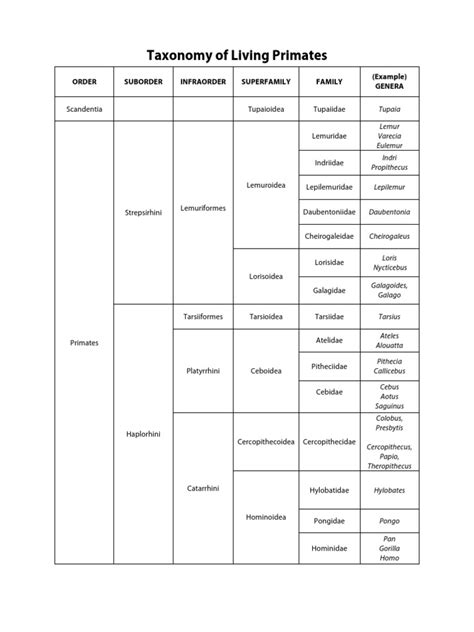 Taxonomy of Living Primates

| ORDER | SUBORDER | INFRAORDER | SUPERFAMILY | FAMILY | (Example) GENERA |
|---|---|---|---|---|---|
| Scandentia | | | Tupaioidea | Tupaiidae | Tupaia |
| Primates | Strepsirhini | Lemuriformes | Lemuroidea | Lemuridae | Lemur Varecia Eulemur |
| | | | | Indriidae | Indri Propithecus |
| | | | | Lepilemuridae | Lepilemur |
| | | | | Daubentoniidae | Daubentonia |
| | | | | Cheirogaleidae | Cheirogaleus |
| | | | Lorisoidea | Lorisidae | Loris Nycticebus |
| | | | | Galagidae | Galagoides, Galago |
| | Haplorhini | Tarsiiformes | Tarsioidea | Tarsiidae | Tarsius |
| | | Platyrrhini | Ceboidea | Atelidae | Ateles Alouatta |
| | | | | Pitheciidae | Pithecia Callicebus |
| | | | | Cebidae | Cebus Aotus Saguinus |
| | | Catarrhini | Cercopithecoidea | Cercopithecidae | Colobus, Presbytis Cercopithecus, Papio, Theropithecus |
| | | | Hominoidea | Hylobatidae | Hylobates |
| | | | | Pongidae | Pongo |
| | | | | Hominidae | Pan Gorilla Homo |